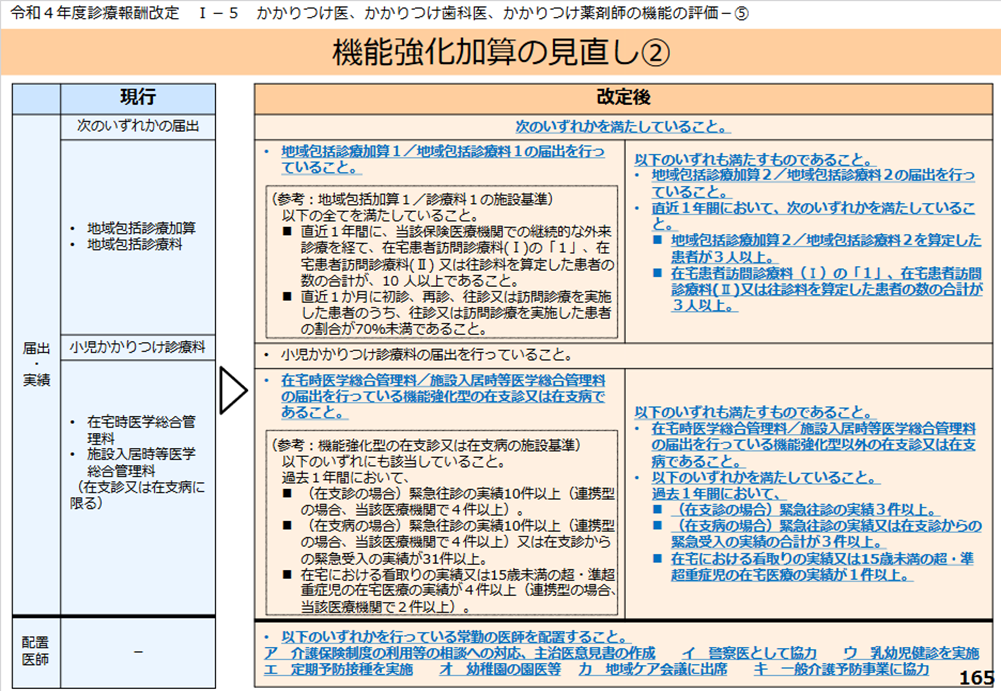 令和４年度診療報酬改定 Ⅰ－５ かかりつけ医、かかりつけ歯科医、かかりつけ薬剤師の機能の評価－⑤

機能強化加算の見直し②

現行

届出・実績

次のいずれかの届出

• 地域包括診療加算
• 地域包括診療料

小児かかりつけ診療料

• 在宅時医学総合管理料
• 施設入居時等医学総合管理料
（在支診又は在支病に限る）

配置医師

－

改定後

次のいずれかを満たしていること。

• 地域包括診療加算１／地域包括診療料１の届出を行っていること。

（参考：地域包括加算１／診療料１の施設基準）
以下の全てを満たしていること。
■ 直近１年間に、当該保険医療機関での継続的な外来診療を経て、在宅患者訪問診療料（Ⅰ）の「１」、在宅患者訪問診療料（Ⅱ）又は往診料を算定した患者の数の合計が、10人以上であること。
■ 直近１か月に初診、再診、往診又は訪問診療を実施した患者のうち、往診又は訪問診療を実施した患者の割合が70%未満であること。

以下のいずれも満たすものであること。
• 地域包括診療加算２／地域包括診療料２の届出を行っていること。
• 直近１年間において、次のいずれかを満たしていること。
■ 地域包括診療加算２／地域包括診療料２を算定した患者が３人以上。
■ 在宅患者訪問診療料（Ⅰ）の「１」、在宅患者訪問診療料（Ⅱ）又は往診料を算定した患者の数の合計が３人以上。

• 小児かかりつけ診療料の届出を行っていること。

• 在宅時医学総合管理料／施設入居時等医学総合管理料の届出を行っている機能強化型の在支診又は在支病であること。

（参考：機能強化型の在支診又は在支病の施設基準）
以下のいずれにも該当していること。
過去１年間において、
■ （在支診の場合）緊急往診の実績10件以上（連携型の場合、当該医療機関で４件以上）。
■ （在支病の場合）緊急往診の実績10件以上（連携型の場合、当該医療機関で４件以上）又は在支診からの緊急受入の実績が31件以上。
■ 在宅における看取りの実績又は15歳未満の超・準超重症児の在宅医療の実績が４件以上（連携型の場合、当該医療機関で２件以上）。

以下のいずれも満たすものであること。
• 在宅時医学総合管理料／施設入居時等医学総合管理料の届出を行っている機能強化型以外の在支診又は在支病であること。
• 以下のいずれかを満たしていること。
過去１年間において、
■ （在支診の場合）緊急往診の実績３件以上。
■ （在支病の場合）緊急往診の実績又は在支診からの緊急受入の実績の合計が３件以上。
■ 在宅における看取りの実績又は15歳未満の超・準超重症児の在宅医療の実績が１件以上。

• 以下のいずれかを行っている常勤の医師を配置すること。
ア 介護保険制度の利用等の相談への対応、主治医意見書の作成 イ 警察医として協力 ウ 乳幼児健診を実施
エ 定期予防接種を実施 オ 幼稚園の園医等 カ 地域ケア会議に出席 キ 一般介護予防事業に協力

165